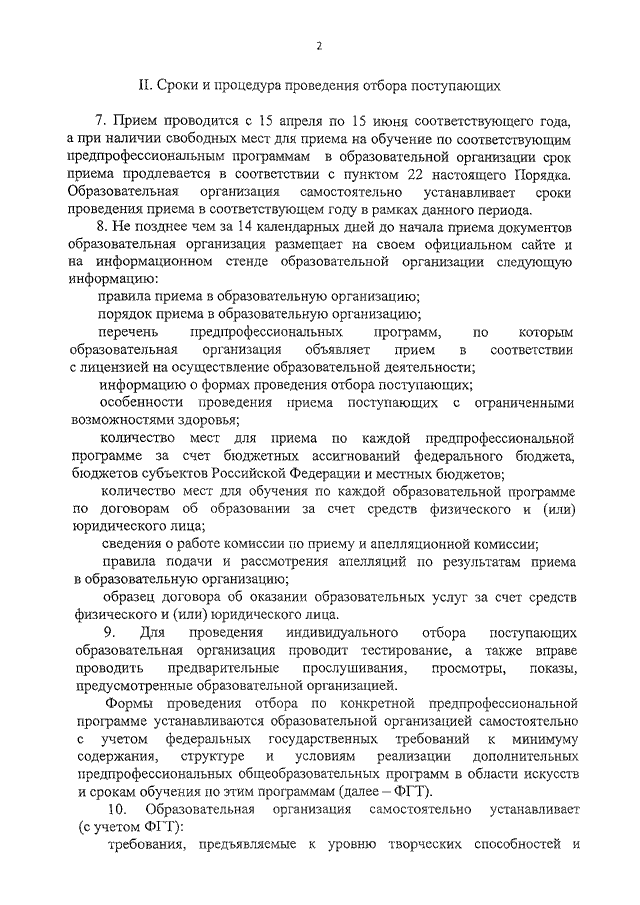 2

II. Сроки и процедура проведения отбора поступающих

7. Прием проводится с 15 апреля по 15 июня соответствующего года, а при наличии свободных мест для приема на обучение по соответствующим предпрофессиональным программам в образовательной организации срок приема продлевается в соответствии с пунктом 22 настоящего Порядка. Образовательная организация самостоятельно устанавливает сроки проведения приема в соответствующем году в рамках данного периода.

8. Не позднее чем за 14 календарных дней до начала приема документов образовательная организация размещает на своем официальном сайте и на информационном стенде образовательной организации следующую информацию:

правила приема в образовательную организацию;

порядок приема в образовательную организацию;

перечень предпрофессиональных программ, по которым образовательная организация объявляет прием в соответствии с лицензией на осуществление образовательной деятельности;

информацию о формах проведения отбора поступающих;

особенности проведения приема поступающих с ограниченными возможностями здоровья;

количество мест для приема по каждой предпрофессиональной программе за счет бюджетных ассигнований федерального бюджета, бюджетов субъектов Российской Федерации и местных бюджетов;

количество мест для обучения по каждой образовательной программе по договорам об образовании за счет средств физического и (или) юридического лица;

сведения о работе комиссии по приему и апелляционной комиссии;

правила подачи и рассмотрения апелляций по результатам приема в образовательную организацию;

образец договора об оказании образовательных услуг за счет средств физического и (или) юридического лица.

9. Для проведения индивидуального отбора поступающих образовательная организация проводит тестирование, а также вправе проводить предварительные прослушивания, просмотры, показы, предусмотренные образовательной организацией.

Формы проведения отбора по конкретной предпрофессиональной программе устанавливаются образовательной организацией самостоятельно с учетом федеральных государственных требований к минимуму содержания, структуре и условиям реализации дополнительных предпрофессиональных общеобразовательных программ в области искусств и срокам обучения по этим программам (далее – ФГТ).

10. Образовательная организация самостоятельно устанавливает (с учетом ФГТ):

требования, предъявляемые к уровню творческих способностей и